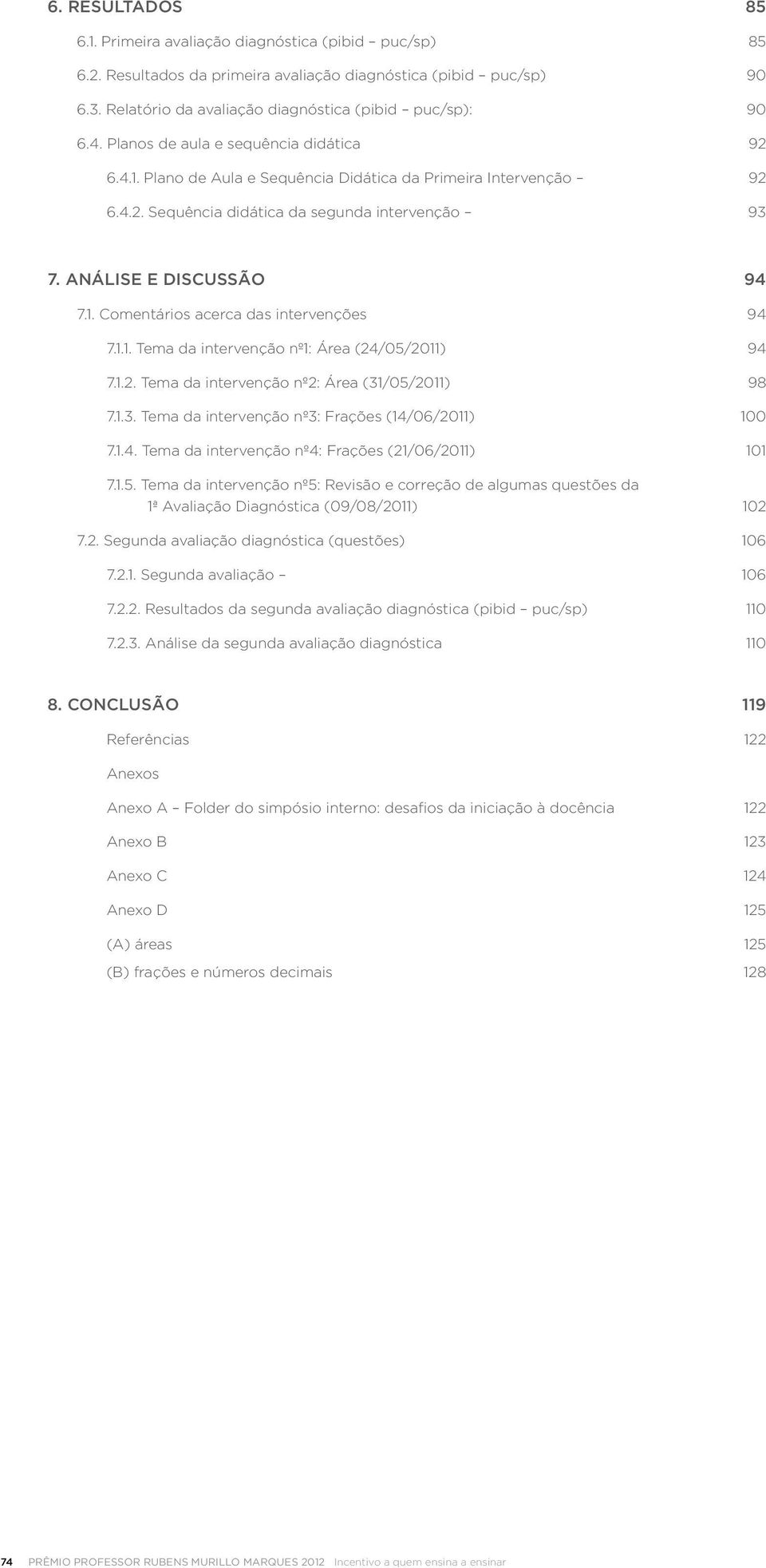 6. RESULTADOS 85

6.1. Primeira avaliação diagnóstica (pibid – puc/sp) 85

6.2. Resultados da primeira avaliação diagnóstica (pibid – puc/sp) 90

6.3. Relatório da avaliação diagnóstica (pibid – puc/sp): 90

6.4. Planos de aula e sequência didática 92

6.4.1. Plano de Aula e Sequência Didática da Primeira Intervenção – 92

6.4.2. Sequência didática da segunda intervenção – 93

7. ANÁLISE E DISCUSSÃO 94

7.1. Comentários acerca das intervenções 94

7.1.1. Tema da intervenção nº1: Área (24/05/2011) 94

7.1.2. Tema da intervenção nº2: Área (31/05/2011) 98

7.1.3. Tema da intervenção nº3: Frações (14/06/2011) 100

7.1.4. Tema da intervenção nº4: Frações (21/06/2011) 101

7.1.5. Tema da intervenção nº5: Revisão e correção de algumas questões da 1ª Avaliação Diagnóstica (09/08/2011) 102

7.2. Segunda avaliação diagnóstica (questões) 106

7.2.1. Segunda avaliação – 106

7.2.2. Resultados da segunda avaliação diagnóstica (pibid – puc/sp) 110

7.2.3. Análise da segunda avaliação diagnóstica 110

8. CONCLUSÃO 119

Referências 122

Anexos

Anexo A – Folder do simpósio interno: desafios da iniciação à docência 122

Anexo B 123

Anexo C 124

Anexo D 125

(A) áreas 125

(B) frações e números decimais 128

74 PRÊMIO PROFESSOR RUBENS MURILLO MARQUES 2012 Incentivo a quem ensina a ensinar